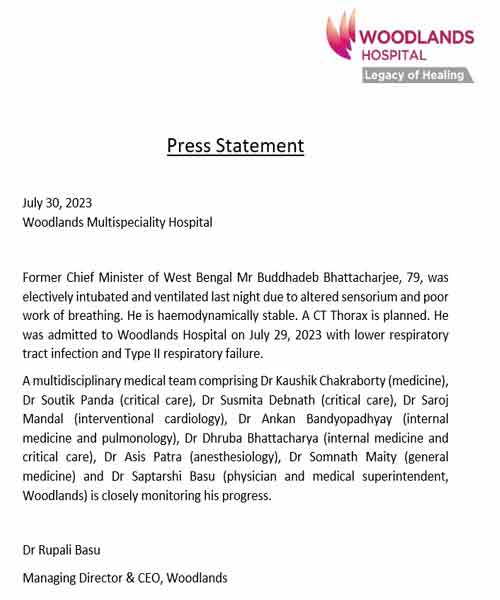 WOODLANDS HOSPITAL
Legacy of Healing

Press Statement

July 30, 2023
Woodlands Multispeciality Hospital

Former Chief Minister of West Bengal Mr Buddhadeb Bhattacharjee, 79, was electively intubated and ventilated last night due to altered sensorium and poor work of breathing. He is haemodynamically stable. A CT Thorax is planned. He was admitted to Woodlands Hospital on July 29, 2023 with lower respiratory tract infection and Type II respiratory failure.

A multidisciplinary medical team comprising Dr Kaushik Chakraborty (medicine), Dr Soutik Panda (critical care), Dr Susmita Debnath (critical care), Dr Saroj Mandal (interventional cardiology), Dr Ankan Bandyopadhyay (internal medicine and pulmonology), Dr Dhruba Bhattacharya (internal medicine and critical care), Dr Asis Patra (anesthesiology), Dr Somnath Maity (general medicine) and Dr Saptarshi Basu (physician and medical superintendent, Woodlands) is closely monitoring his progress.

Dr Rupali Basu

Managing Director & CEO, Woodlands